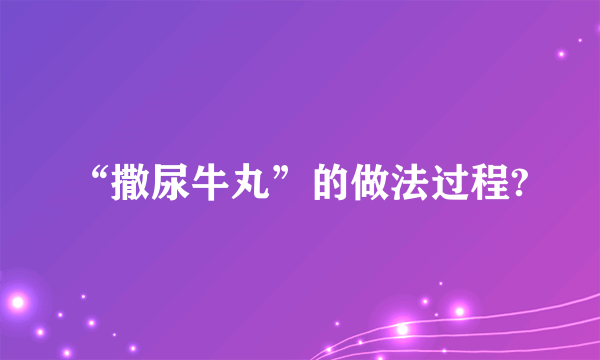 “撒尿牛丸”的做法过程?